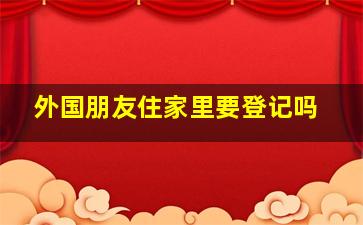 外国朋友住家里要登记吗